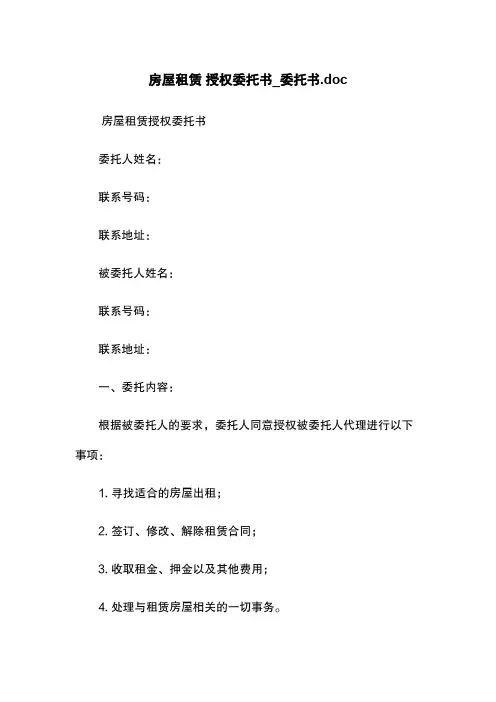 房屋租赁 授权委托书_委托书.doc

房屋租赁授权委托书

委托人姓名：

联系号码：

联系地址：

被委托人姓名：

联系号码：

联系地址：

一、委托内容：

根据被委托人的要求，委托人同意授权被委托人代理进行以下事项：

1. 寻找适合的房屋出租；

2. 签订、修改、解除租赁合同；

3. 收取租金、押金以及其他费用；

4. 处理与租赁房屋相关的一切事务。